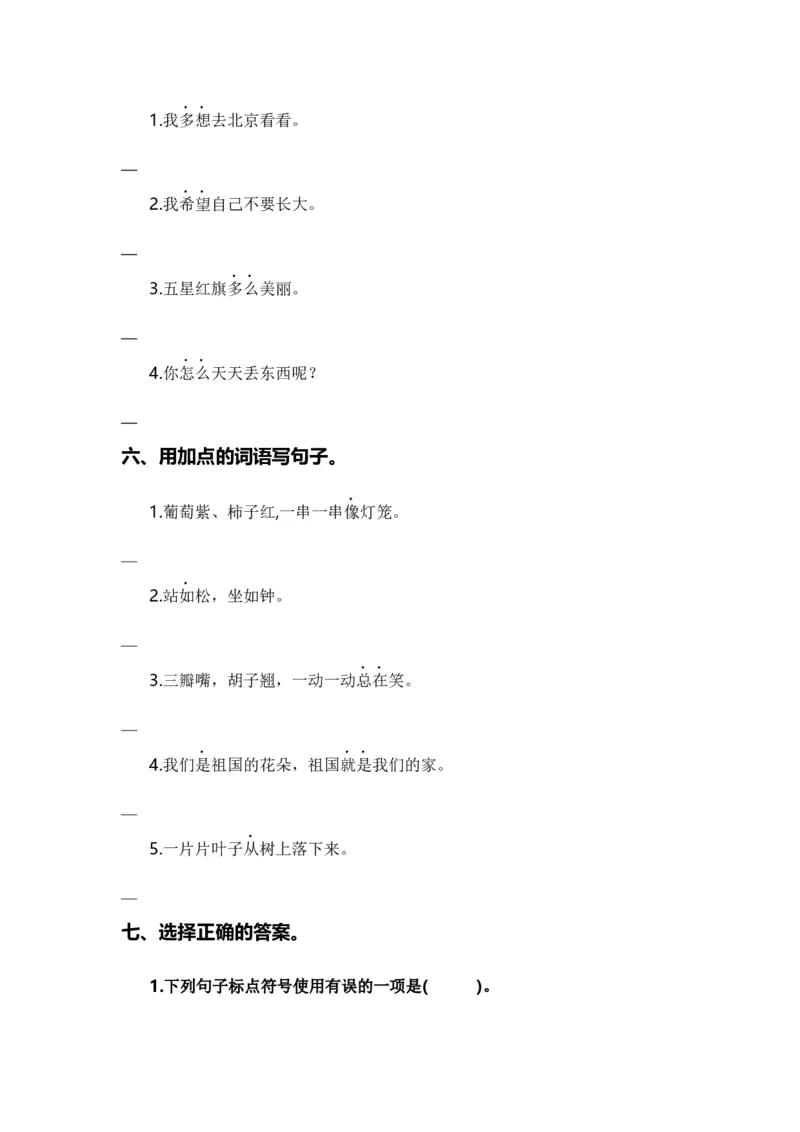 1.我多想去北京看看。

—

2.我希望自己不要长大。

—

3.五星红旗多么美丽。

—

4.你怎么天天丢东西呢？

—

六、用加点的词语写句子。

1.葡萄紫、柿子红,一串一串像灯笼。

—

2.站如松，坐如钟。

—

3.三瓣嘴，胡子翘，一动一动总在笑。

—

4.我们是祖国的花朵，祖国就是我们的家。

—

5.一片片叶子从树上落下来。

—

七、选择正确的答案。

1.下列句子标点符号使用有误的一项是(　　)。